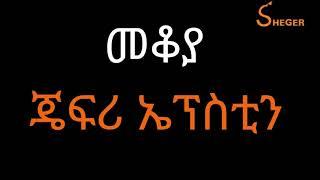 SHEGER

መቆያ

ጄፍሪ ኤፕስቲን